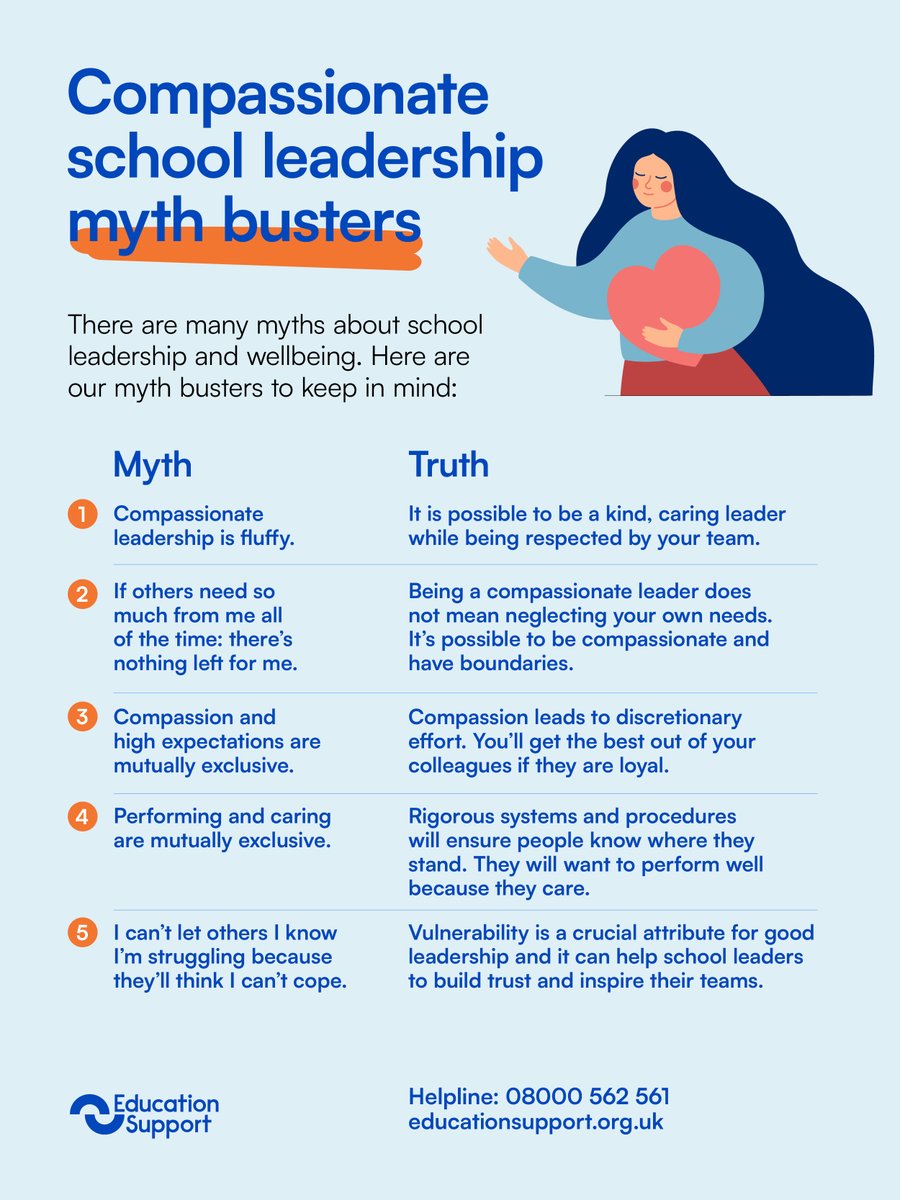 Compassionate school leadership myth busters

There are many myths about school leadership and wellbeing. Here are our myth busters to keep in mind:

| | Myth | Truth |
|---|---|---|
| 1 | Compassionate leadership is fluffy. | It is possible to be a kind, caring leader while being respected by your team. |
| 2 | If others need so much from me all of the time: there's nothing left for me. | Being a compassionate leader does not mean neglecting your own needs. It's possible to be compassionate and have boundaries. |
| 3 | Compassion and high expectations are mutually exclusive. | Compassion leads to discretionary effort. You'll get the best out of your colleagues if they are loyal. |
| 4 | Performing and caring are mutually exclusive. | Rigorous systems and procedures will ensure people know where they stand. They will want to perform well because they care. |
| 5 | I can't let others I know I'm struggling because they'll think I can't cope. | Vulnerability is a crucial attribute for good leadership and it can help school leaders to build trust and inspire their teams. |

Education Support

Helpline: 08000 562 561
educationsupport.org.uk